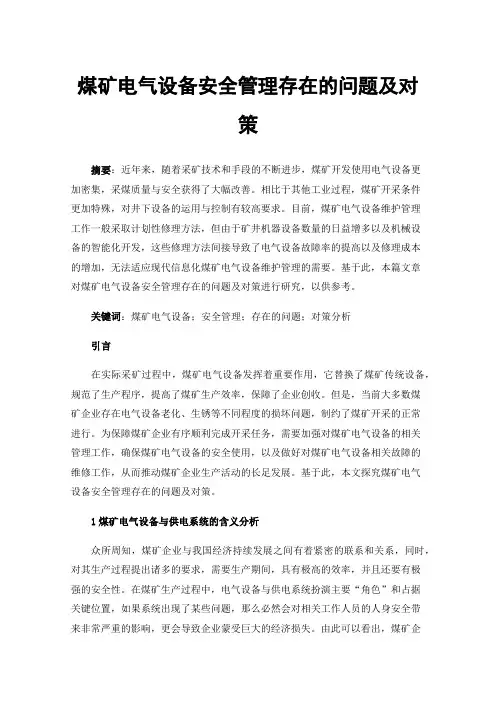 煤矿电气设备安全管理存在的问题及对策

摘要：近年来，随着采矿技术和手段的不断进步，煤矿开发使用电气设备更加密集，采煤质量与安全获得了大幅改善。相比于其他工业过程，煤矿开采条件更加特殊，对井下设备的运用与控制有较高要求。目前，煤矿电气设备维护管理工作一般采取计划性修理方法，但由于矿井机器设备数量的日益增多以及机械设备的智能化开发，这些修理方法间接导致了电气设备故障率的提高以及修理成本的增加，无法适应现代信息化煤矿电气设备维护管理的需要。基于此，本篇文章对煤矿电气设备安全管理存在的问题及对策进行研究，以供参考。

关键词：煤矿电气设备；安全管理；存在的问题；对策分析

引言

在实际采矿过程中，煤矿电气设备发挥着重要作用，它替换了煤矿传统设备，规范了生产程序，提高了煤矿生产效率，保障了企业创收。但是，当前大多数煤矿企业存在电气设备老化、生锈等不同程度的损坏问题，制约了煤矿开采的正常进行。为保障煤矿企业有序顺利完成开采任务，需要加强对煤矿电气设备的相关管理工作，确保煤矿电气设备的安全使用，以及做好对煤矿电气设备相关故障的维修工作，从而推动煤矿企业生产活动的长足发展。基于此，本文探究煤矿电气设备安全管理存在的问题及对策。

1 煤矿电气设备与供电系统的含义分析

众所周知，煤矿企业与我国经济持续发展之间有着紧密的联系和关系，同时，对其生产过程提出诸多的要求，需要生产期间，具有极高的效率，并且还要有极强的安全性。在煤矿生产过程中，电气设备与供电系统扮演主要“角色”和占据关键位置，如果系统出现了某些问题，那么必然会对相关工作人员的人身安全带来非常严重的影响，更会导致企业蒙受巨大的经济损失。由此可以看出，煤矿企